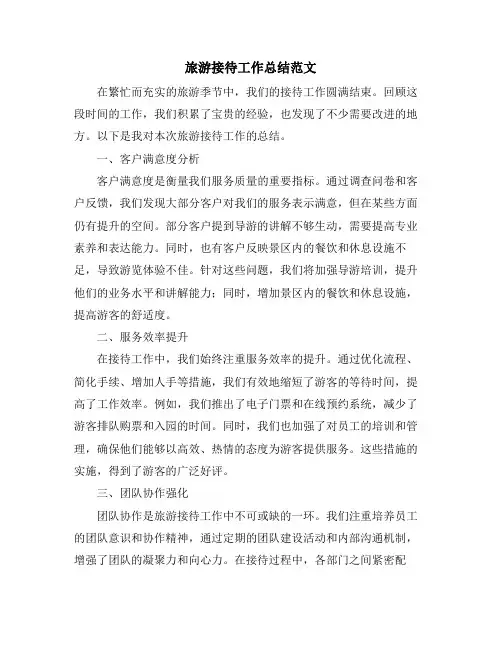 旅游接待工作总结范文

在繁忙而充实的旅游季节中，我们的接待工作圆满结束。回顾这段时间的工作，我们积累了宝贵的经验，也发现了不少需要改进的地方。以下是我对本次旅游接待工作的总结。

一、客户满意度分析

客户满意度是衡量我们服务质量的重要指标。通过调查问卷和客户反馈，我们发现大部分客户对我们的服务表示满意，但在某些方面仍有提升的空间。部分客户提到导游的讲解不够生动，需要提高专业素养和表达能力。同时，也有客户反映景区内的餐饮和休息设施不足，导致游览体验不佳。针对这些问题，我们将加强导游培训，提升他们的业务水平和讲解能力；同时，增加景区内的餐饮和休息设施，提高游客的舒适度。

二、服务效率提升

在接待工作中，我们始终注重服务效率的提升。通过优化流程、简化手续、增加人手等措施，我们有效地缩短了游客的等待时间，提高了工作效率。例如，我们推出了电子门票和在线预约系统，减少了游客排队购票和入园的时间。同时，我们也加强了对员工的培训和管理，确保他们能够以高效、热情的态度为游客提供服务。这些措施的实施，得到了游客的广泛好评。

三、团队协作强化

团队协作是旅游接待工作中不可或缺的一环。我们注重培养员工的团队意识和协作精神，通过定期的团队建设活动和内部沟通机制，增强了团队的凝聚力和向心力。在接待过程中，各部门之间紧密配